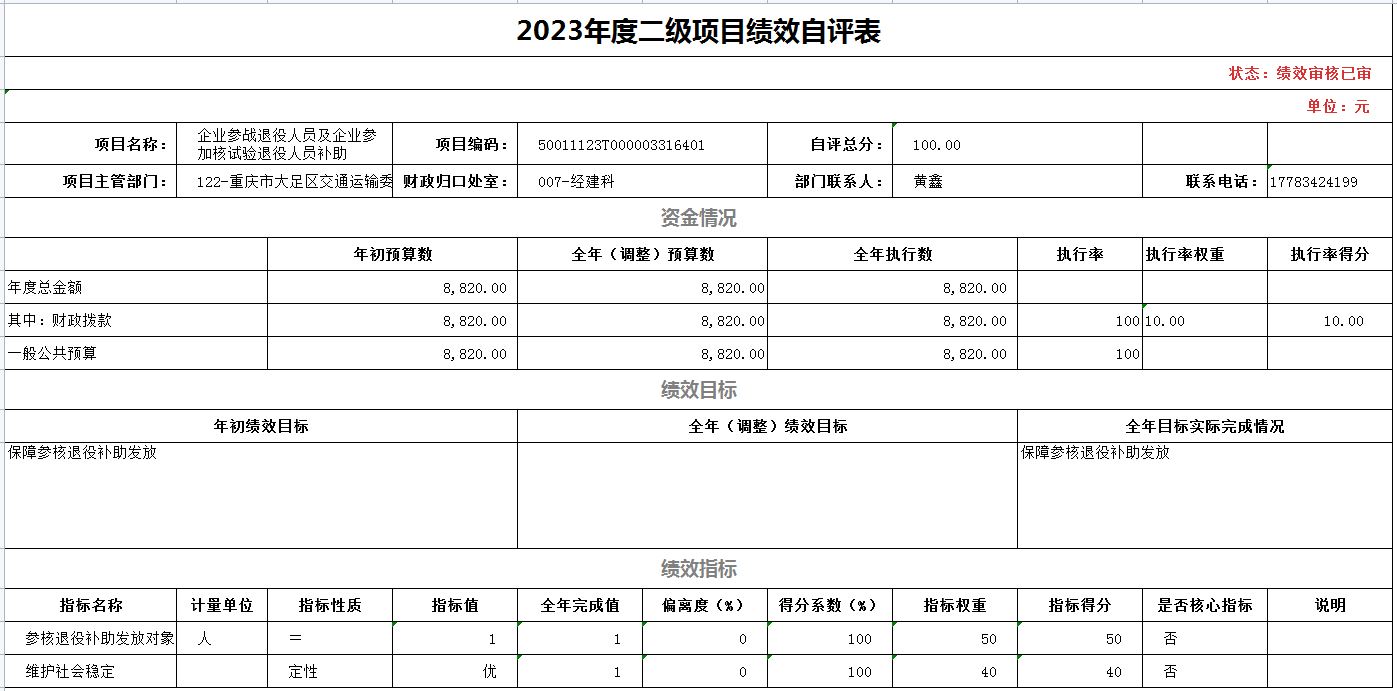 2023年度二级项目绩效自评表

状态：绩效审核已审

单位：元

| 项目名称： | 企业参战退役人员及企业参加核试验退役人员补助 | 项目编码： | 50011123T000003316401 | 自评总分： | 100.00 | | |
|---|---|---|---|---|---|---|---|
| 项目主管部门： | 122-重庆市大足区交通运输委 | 财政归口处室： | 007-经建科 | 部门联系人： | 黄鑫 | 联系电话： | 17783424199 |

资金情况

| | 年初预算数 | 全年（调整）预算数 | 全年执行数 | 执行率 | 执行率权重 | 执行率得分 |
|---|---|---|---|---|---|---|
| 年度总金额 | 8,820.00 | 8,820.00 | 8,820.00 | | | |
| 其中：财政拨款 | 8,820.00 | 8,820.00 | 8,820.00 | 100 | 10.00 | 10.00 |
| 一般公共预算 | 8,820.00 | 8,820.00 | 8,820.00 | 100 | | |

绩效目标

| 年初绩效目标 | 全年（调整）绩效目标 | 全年目标实际完成情况 |
|---|---|---|
| 保障参核退役补助发放 | | 保障参核退役补助发放 |

绩效指标

| 指标名称 | 计量单位 | 指标性质 | 指标值 | 全年完成值 | 偏离度（%） | 得分系数（%） | 指标权重 | 指标得分 | 是否核心指标 | 说明 |
|---|---|---|---|---|---|---|---|---|---|---|
| 参核退役补助发放对象 | 人 | = | 1 | 1 | 0 | 100 | 50 | 50 | 否 | |
| 维护社会稳定 | | 定性 | 优 | 1 | 0 | 100 | 40 | 40 | 否 | |